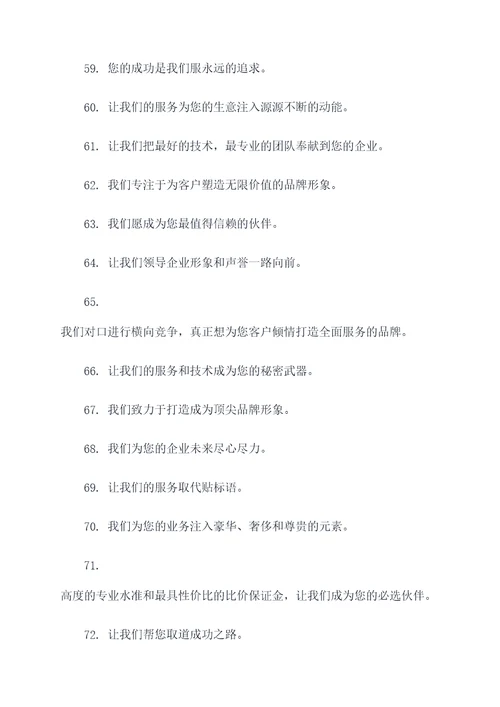 59. 您的成功是我们服永远的追求。

60. 让我们的服务为您的生意注入源源不断的动能。

61. 让我们把最好的技术，最专业的团队奉献到您的企业。

62. 我们专注于为客户塑造无限价值的品牌形象。

63. 我们愿成为您最值得信赖的伙伴。

64. 让我们领导企业形象和声誉一路向前。

65.

我们对口进行横向竞争，真正想为您客户倾情打造全面服务的品牌。

66. 让我们的服务和技术成为您的秘密武器。

67. 我们致力于打造成为顶尖品牌形象。

68. 我们为您的企业未来尽心尽力。

69. 让我们的服务取代贴标语。

70. 我们为您的业务注入豪华、奢侈和尊贵的元素。

71.

高度的专业水准和最具性价比的比价保证金，让我们成为您的必选伙伴。

72. 让我们帮您取道成功之路。